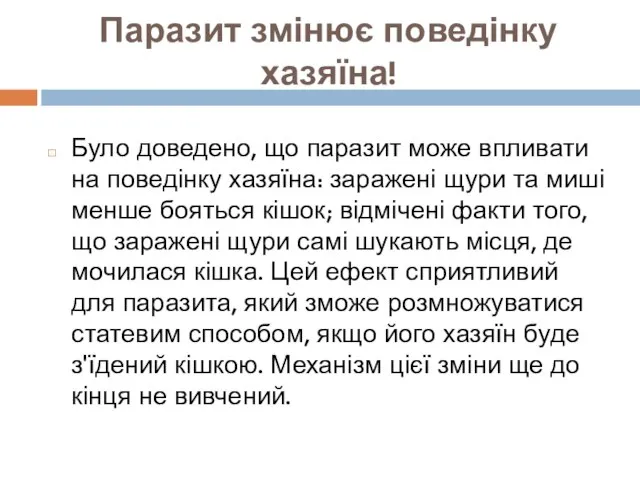 Паразит змінює поведінку хазяїна!

Було доведено, що паразит може впливати на поведінку хазяїна: заражені щури та миші менше бояться кішок; відмічені факти того, що заражені щури самі шукають місця, де мочилася кішка. Цей ефект сприятливий для паразита, який зможе розмножуватися статевим способом, якщо його хазяїн буде з'їдений кішкою. Механізм цієї зміни ще до кінця не вивчений.